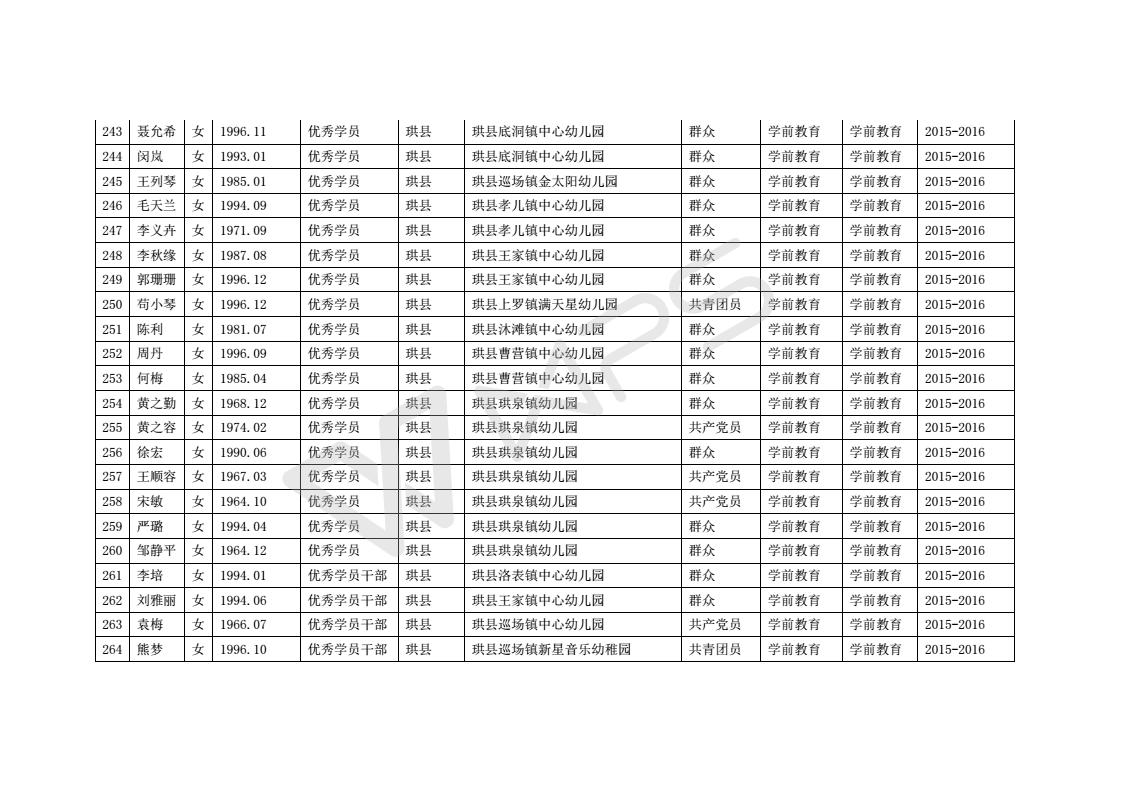 | 243 | 聂允希 | 女 | 1996.11 | 优秀学员 | 珙县 | 珙县底洞镇中心幼儿园 | 群众 | 学前教育 | 学前教育 | 2015-2016 |
|---|---|---|---|---|---|---|---|---|---|---|
| 244 | 闵岚 | 女 | 1993.01 | 优秀学员 | 珙县 | 珙县底洞镇中心幼儿园 | 群众 | 学前教育 | 学前教育 | 2015-2016 |
| 245 | 王列琴 | 女 | 1985.01 | 优秀学员 | 珙县 | 珙县巡场镇金太阳幼儿园 | 群众 | 学前教育 | 学前教育 | 2015-2016 |
| 246 | 毛天兰 | 女 | 1994.09 | 优秀学员 | 珙县 | 珙县孝儿镇中心幼儿园 | 群众 | 学前教育 | 学前教育 | 2015-2016 |
| 247 | 李义卉 | 女 | 1971.09 | 优秀学员 | 珙县 | 珙县孝儿镇中心幼儿园 | 群众 | 学前教育 | 学前教育 | 2015-2016 |
| 248 | 李秋缘 | 女 | 1987.08 | 优秀学员 | 珙县 | 珙县王家镇中心幼儿园 | 群众 | 学前教育 | 学前教育 | 2015-2016 |
| 249 | 郭珊珊 | 女 | 1996.12 | 优秀学员 | 珙县 | 珙县王家镇中心幼儿园 | 群众 | 学前教育 | 学前教育 | 2015-2016 |
| 250 | 苟小琴 | 女 | 1996.12 | 优秀学员 | 珙县 | 珙县上罗镇满天星幼儿园 | 共青团员 | 学前教育 | 学前教育 | 2015-2016 |
| 251 | 陈利 | 女 | 1981.07 | 优秀学员 | 珙县 | 珙县沐滩镇中心幼儿园 | 群众 | 学前教育 | 学前教育 | 2015-2016 |
| 252 | 周丹 | 女 | 1996.09 | 优秀学员 | 珙县 | 珙县曹营镇中心幼儿园 | 群众 | 学前教育 | 学前教育 | 2015-2016 |
| 253 | 何梅 | 女 | 1985.04 | 优秀学员 | 珙县 | 珙县曹营镇中心幼儿园 | 群众 | 学前教育 | 学前教育 | 2015-2016 |
| 254 | 黄之勤 | 女 | 1968.12 | 优秀学员 | 珙县 | 珙县珙泉镇幼儿园 | 群众 | 学前教育 | 学前教育 | 2015-2016 |
| 255 | 黄之容 | 女 | 1974.02 | 优秀学员 | 珙县 | 珙县珙泉镇幼儿园 | 共产党员 | 学前教育 | 学前教育 | 2015-2016 |
| 256 | 徐宏 | 女 | 1990.06 | 优秀学员 | 珙县 | 珙县珙泉镇幼儿园 | 群众 | 学前教育 | 学前教育 | 2015-2016 |
| 257 | 王顺容 | 女 | 1967.03 | 优秀学员 | 珙县 | 珙县珙泉镇幼儿园 | 共产党员 | 学前教育 | 学前教育 | 2015-2016 |
| 258 | 宋敏 | 女 | 1964.10 | 优秀学员 | 珙县 | 珙县珙泉镇幼儿园 | 共产党员 | 学前教育 | 学前教育 | 2015-2016 |
| 259 | 严璐 | 女 | 1994.04 | 优秀学员 | 珙县 | 珙县珙泉镇幼儿园 | 群众 | 学前教育 | 学前教育 | 2015-2016 |
| 260 | 邹静平 | 女 | 1964.12 | 优秀学员 | 珙县 | 珙县珙泉镇幼儿园 | 群众 | 学前教育 | 学前教育 | 2015-2016 |
| 261 | 李培 | 女 | 1994.01 | 优秀学员干部 | 珙县 | 珙县洛表镇中心幼儿园 | 群众 | 学前教育 | 学前教育 | 2015-2016 |
| 262 | 刘雅丽 | 女 | 1994.06 | 优秀学员干部 | 珙县 | 珙县王家镇中心幼儿园 | 群众 | 学前教育 | 学前教育 | 2015-2016 |
| 263 | 袁梅 | 女 | 1966.07 | 优秀学员干部 | 珙县 | 珙县巡场镇中心幼儿园 | 共产党员 | 学前教育 | 学前教育 | 2015-2016 |
| 264 | 熊梦 | 女 | 1996.10 | 优秀学员干部 | 珙县 | 珙县巡场镇新星音乐幼稚园 | 共青团员 | 学前教育 | 学前教育 | 2015-2016 |

WPS